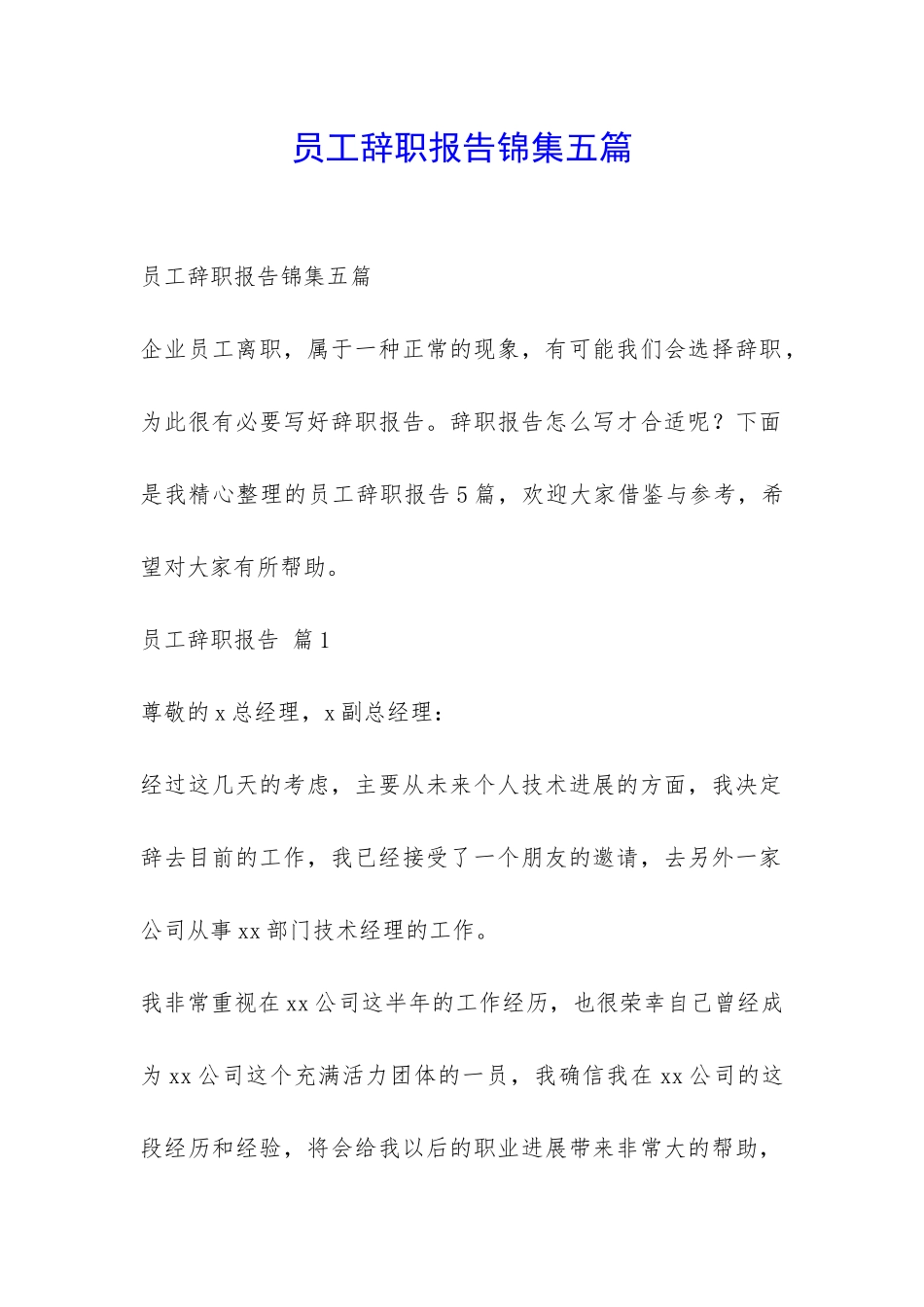 员工辞职报告锦集五篇

员工辞职报告锦集五篇

企业员工离职，属于一种正常的现象，有可能我们会选择辞职，为此很有必要写好辞职报告。辞职报告怎么写才合适呢？下面是我精心整理的员工辞职报告5篇，欢迎大家借鉴与参考，希望对大家有所帮助。

员工辞职报告 篇1

尊敬的x总经理，x副总经理：

经过这几天的考虑，主要从未来个人技术进展的方面，我决定辞去目前的工作，我已经接受了一个朋友的邀请，去另外一家公司从事xx部门技术经理的工作。

我非常重视在xx公司这半年的工作经历，也很荣幸自己曾经成为xx公司这个充满活力团体的一员，我确信我在xx公司的这段经历和经验，将会给我以后的职业进展带来非常大的帮助，